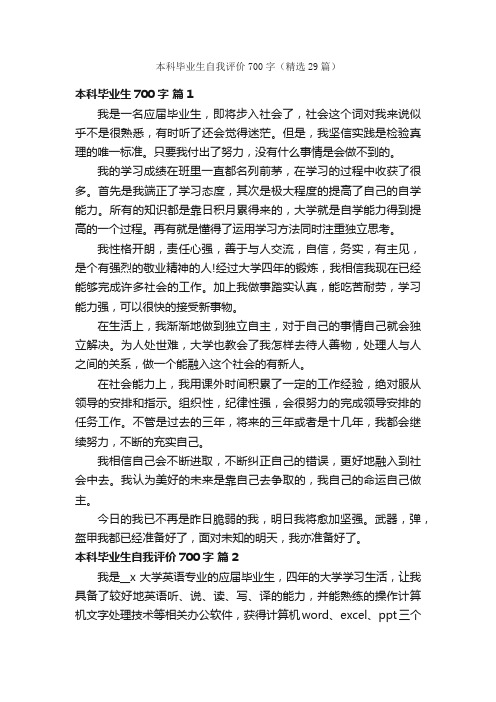 本科毕业生自我评价700字（精选29篇）

本科毕业生700字 篇1

我是一名应届毕业生，即将步入社会了，社会这个词对我来说似乎不是很熟悉，有时听了还会觉得迷茫。但是，我坚信实践是检验真理的唯一标准。只要我付出了努力，没有什么事情是会做不到的。

我的学习成绩在班里一直都名列前茅，在学习的过程中收获了很多。首先是我端正了学习态度，其次是极大程度的提高了自己的自学能力。所有的知识都是靠日积月累得来的，大学就是自学能力得到提高的一个过程。再有就是懂得了运用学习方法同时注重独立思考。

我性格开朗，责任心强，善于与人交流，自信，务实，有主见，是个有强烈的敬业精神的人!经过大学四年的锻炼，我相信我现在已经能够完成许多社会的工作。加上我做事踏实认真，能吃苦耐劳，学习能力强，可以很快的接受新事物。

在生活上，我渐渐地做到独立自主，对于自己的事情自己就会独立解决。为人处世难，大学也教会了我怎样去待人善物，处理人与人之间的关系，做一个能融入这个社会的有新人。

在社会能力上，我用课外时间积累了一定的工作经验，绝对服从领导的安排和指示。组织性，纪律性强，会很努力的完成领导安排的任务工作。不管是过去的三年，将来的三年或者是十几年，我都会继续努力，不断的充实自己。

我相信自己会不断进取，不断纠正自己的错误，更好地融入到社会中去。我认为美好的未来是靠自己去争取的，我自己的命运自己做主。

今日的我已不再是昨日脆弱的我，明日我将愈加坚强。武器，弹，盔甲我都已经准备好了，面对未知的明天，我亦准备好了。

本科毕业生自我评价700字 篇2

我是__x大学英语专业的应届毕业生，四年的大学学习生活，让我具备了较好地英语听、说、读、写、译的能力，并能熟练的操作计算机文字处理技术等相关办公软件，获得计算机word、excel、ppt三个